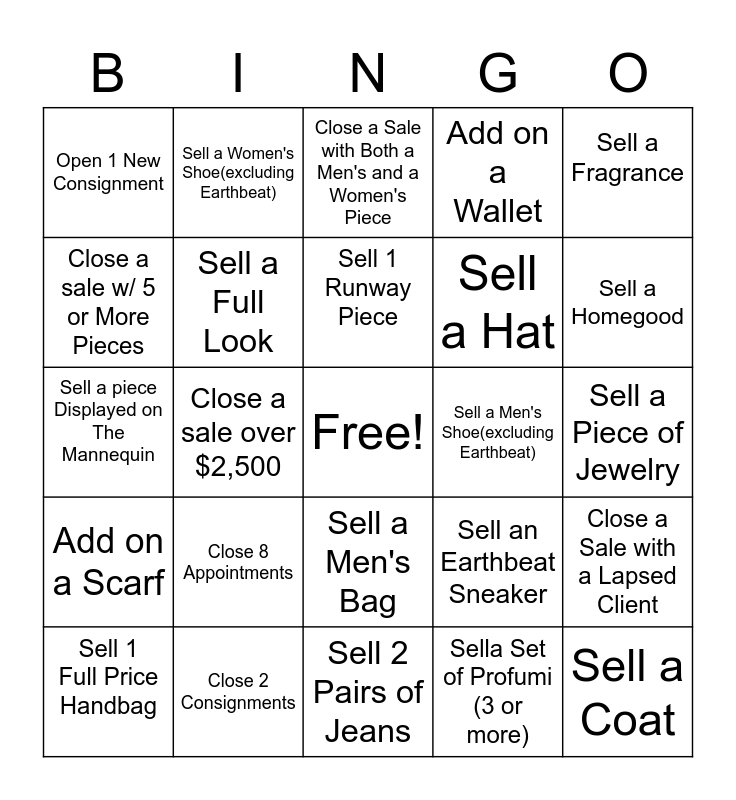 | B | I | N | G | O |
|---|---|---|---|---|
| Open 1 New Consignment | Sell a Women's Shoe(excluding Earthbeat) | Close a Sale with Both a Men's and a Women's Piece | Add on a Wallet | Sell a Fragrance |
| Close a sale w/ 5 or More Pieces | Sell a Full Look | Sell 1 Runway Piece | Sell a Hat | Sell a Homegood |
| Sell a piece Displayed on The Mannequin | Close a sale over $2,500 | Free! | Sell a Men's Shoe(excluding Earthbeat) | Sell a Piece of Jewelry |
| Add on a Scarf | Close 8 Appointments | Sell a Men's Bag | Sell an Earthbeat Sneaker | Close a Sale with a Lapsed Client |
| Sell 1 Full Price Handbag | Close 2 Consignments | Sell 2 Pairs of Jeans | Sella Set of Profumi (3 or more) | Sell a Coat |